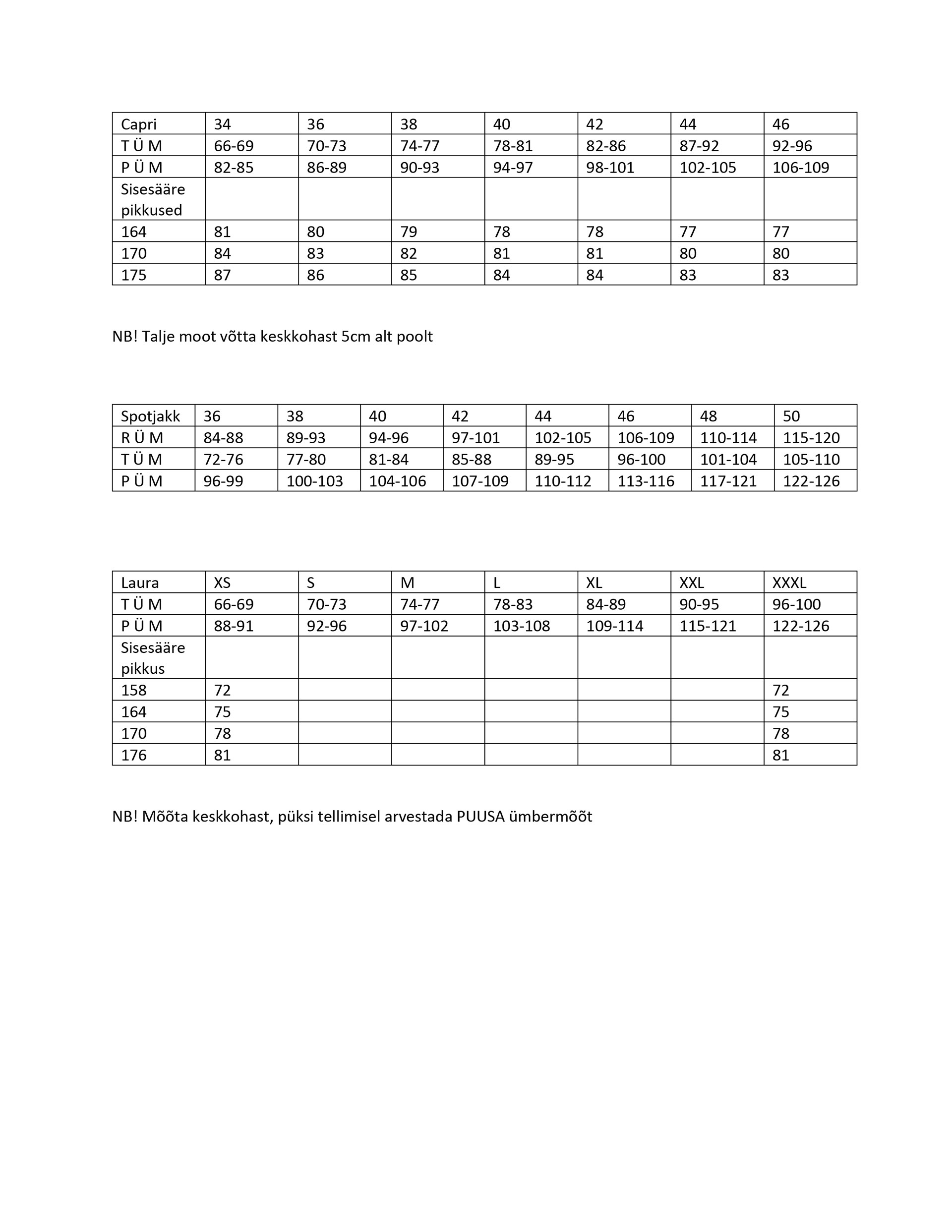 | Capri | 34 | 36 | 38 | 40 | 42 | 44 | 46 |
|---|---|---|---|---|---|---|---|
| T Ü M | 66-69 | 70-73 | 74-77 | 78-81 | 82-86 | 87-92 | 92-96 |
| P Ü M | 82-85 | 86-89 | 90-93 | 94-97 | 98-101 | 102-105 | 106-109 |
| Sisesääre pikkused | | | | | | | |
| 164 | 81 | 80 | 79 | 78 | 78 | 77 | 77 |
| 170 | 84 | 83 | 82 | 81 | 81 | 80 | 80 |
| 175 | 87 | 86 | 85 | 84 | 84 | 83 | 83 |

NB! Talje moot võtta keskkohast 5cm alt poolt

| Spotjakk | 36 | 38 | 40 | 42 | 44 | 46 | 48 | 50 |
|---|---|---|---|---|---|---|---|---|
| R Ü M | 84-88 | 89-93 | 94-96 | 97-101 | 102-105 | 106-109 | 110-114 | 115-120 |
| T Ü M | 72-76 | 77-80 | 81-84 | 85-88 | 89-95 | 96-100 | 101-104 | 105-110 |
| P Ü M | 96-99 | 100-103 | 104-106 | 107-109 | 110-112 | 113-116 | 117-121 | 122-126 |

| Laura | XS | S | M | L | XL | XXL | XXXL |
|---|---|---|---|---|---|---|---|
| T Ü M | 66-69 | 70-73 | 74-77 | 78-83 | 84-89 | 90-95 | 96-100 |
| P Ü M | 88-91 | 92-96 | 97-102 | 103-108 | 109-114 | 115-121 | 122-126 |
| Sisesääre pikkus | | | | | | | |
| 158 | 72 | | | | | | 72 |
| 164 | 75 | | | | | | 75 |
| 170 | 78 | | | | | | 78 |
| 176 | 81 | | | | | | 81 |

NB! Mõõta keskkohast, püksi tellimisel arvestada PUUSA ümbermõõt